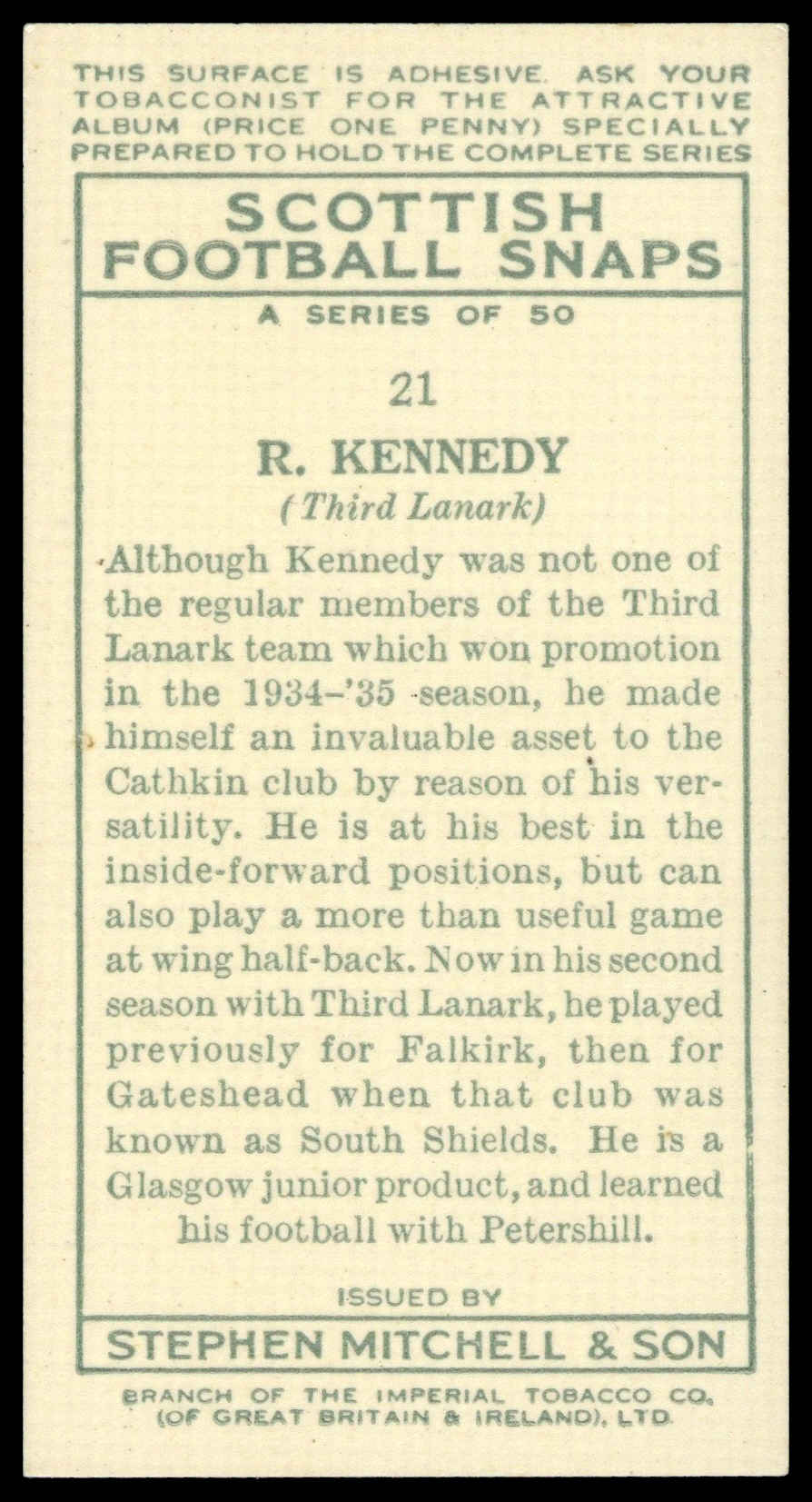 THIS SURFACE IS ADHESIVE. ASK YOUR TOBACCONIST FOR THE ATTRACTIVE ALBUM (PRICE ONE PENNY) SPECIALLY PREPARED TO HOLD THE COMPLETE SERIES

SCOTTISH FOOTBALL SNAPS

A SERIES OF 50

21

R. KENNEDY

(Third Lanark)

Although Kennedy was not one of the regular members of the Third Lanark team which won promotion in the 1934-'35 season, he made himself an invaluable asset to the Cathkin club by reason of his versatility. He is at his best in the inside-forward positions, but can also play a more than useful game at wing half-back. Now in his second season with Third Lanark, he played previously for Falkirk, then for Gateshead when that club was known as South Shields. He is a Glasgow junior product, and learned his football with Petershill.

ISSUED BY

STEPHEN MITCHELL & SON

BRANCH OF THE IMPERIAL TOBACCO CO. (OF GREAT BRITAIN & IRELAND), LTD.